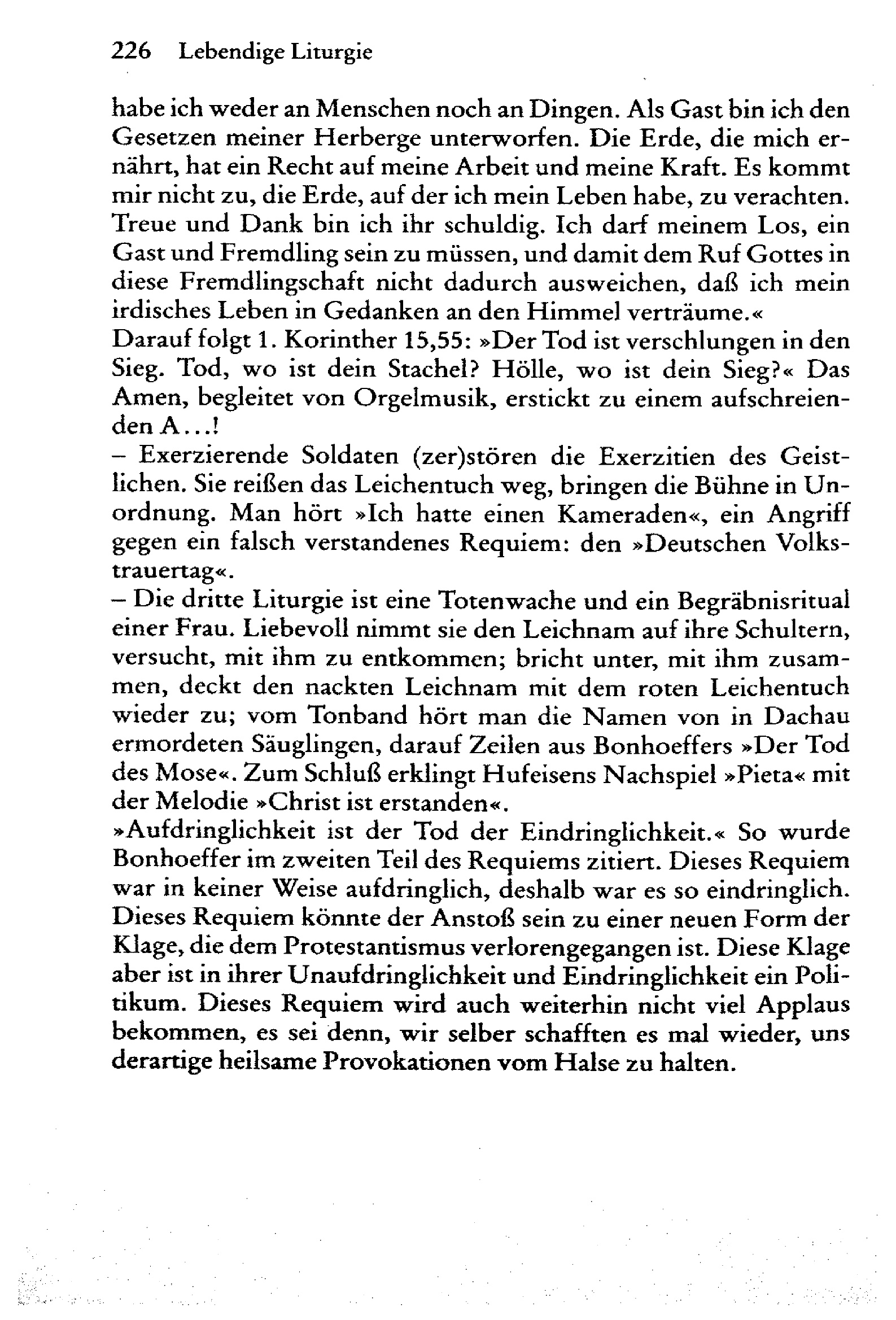 226 Lebendige Liturgie

habe ich weder an Menschen noch an Dingen. Als Gast bin ich den Gesetzen meiner Herberge unterworfen. Die Erde, die mich ernährt, hat ein Recht auf meine Arbeit und meine Kraft. Es kommt mir nicht zu, die Erde, auf der ich mein Leben habe, zu verachten. Treue und Dank bin ich ihr schuldig. Ich darf meinem Los, ein Gast und Fremdling sein zu müssen, und damit dem Ruf Gottes in diese Fremdlingschaft nicht dadurch ausweichen, daß ich mein irdisches Leben in Gedanken an den Himmel verträume.«
Darauf folgt 1. Korinther 15,55: »Der Tod ist verschlungen in den Sieg. Tod, wo ist dein Stachel? Hölle, wo ist dein Sieg?« Das Amen, begleitet von Orgelmusik, erstickt zu einem aufschreienden A...!
– Exerzierende Soldaten (zer)stören die Exerzitien des Geistlichen. Sie reißen das Leichentuch weg, bringen die Bühne in Unordnung. Man hört »Ich hatte einen Kameraden«, ein Angriff gegen ein falsch verstandenes Requiem: den »Deutschen Volkstrauertag«.
– Die dritte Liturgie ist eine Totenwache und ein Begräbnisritual einer Frau. Liebevoll nimmt sie den Leichnam auf ihre Schultern, versucht, mit ihm zu entkommen; bricht unter, mit ihm zusammen, deckt den nackten Leichnam mit dem roten Leichentuch wieder zu; vom Tonband hört man die Namen von in Dachau ermordeten Säuglingen, darauf Zeilen aus Bonhoeffers »Der Tod des Mose«. Zum Schluß erklingt Hufeisens Nachspiel »Pieta« mit der Melodie »Christ ist erstanden«.
»Aufdringlichkeit ist der Tod der Eindringlichkeit.« So wurde Bonhoeffer im zweiten Teil des Requiems zitiert. Dieses Requiem war in keiner Weise aufdringlich, deshalb war es so eindringlich. Dieses Requiem könnte der Anstoß sein zu einer neuen Form der Klage, die dem Protestantismus verlorengegangen ist. Diese Klage aber ist in ihrer Unaufdringlichkeit und Eindringlichkeit ein Politikum. Dieses Requiem wird auch weiterhin nicht viel Applaus bekommen, es sei denn, wir selber schafften es mal wieder, uns derartige heilsame Provokationen vom Halse zu halten.